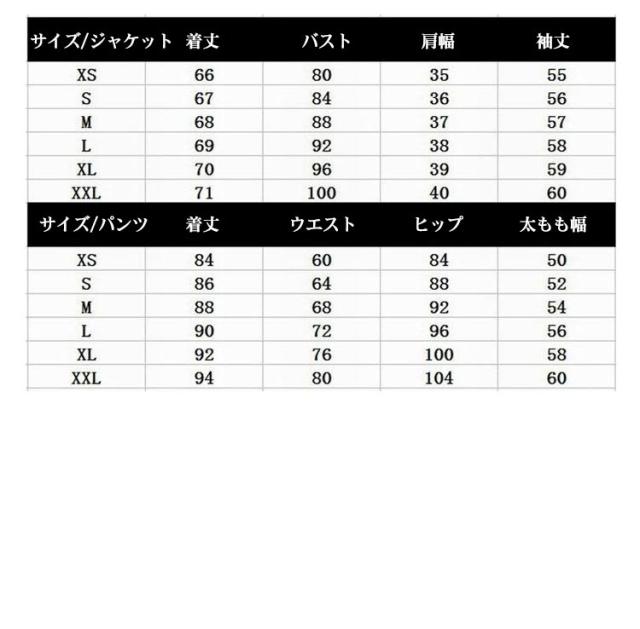 | サイズ/ジャケット | 着丈 | バスト | 肩幅 | 袖丈 |
|---|---|---|---|---|
| XS | 66 | 80 | 35 | 55 |
| S | 67 | 84 | 36 | 56 |
| M | 68 | 88 | 37 | 57 |
| L | 69 | 92 | 38 | 58 |
| XL | 70 | 96 | 39 | 59 |
| XXL | 71 | 100 | 40 | 60 |

| サイズ/パンツ | 着丈 | ウエスト | ヒップ | 太もも幅 |
|---|---|---|---|---|
| XS | 84 | 60 | 84 | 50 |
| S | 86 | 64 | 88 | 52 |
| M | 88 | 68 | 92 | 54 |
| L | 90 | 72 | 96 | 56 |
| XL | 92 | 76 | 100 | 58 |
| XXL | 94 | 80 | 104 | 60 |